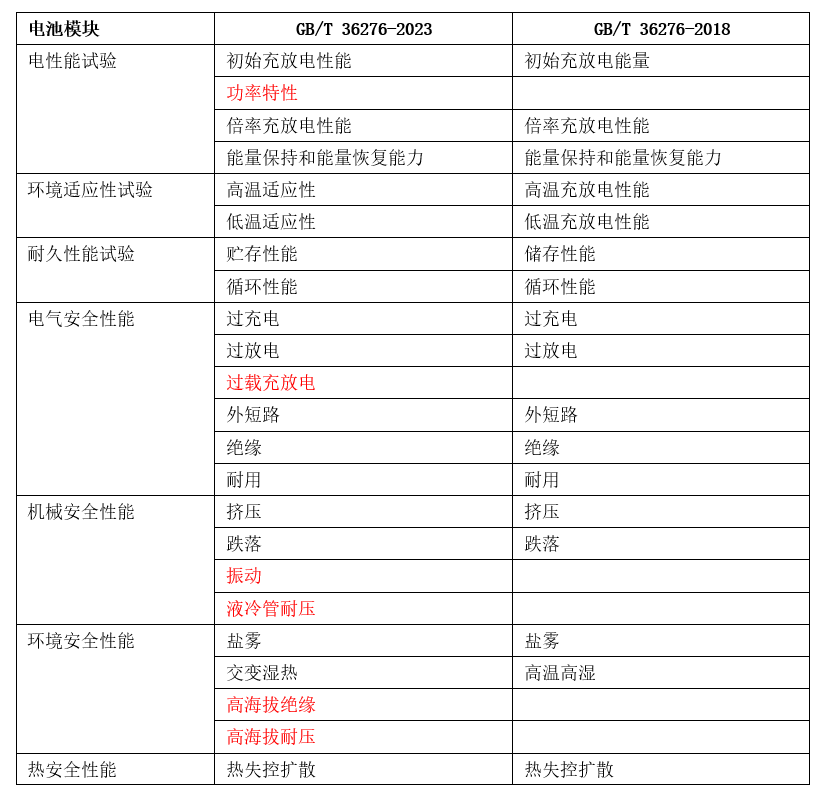 | 电池模块 | GB/T 36276-2023 | GB/T 36276-2018 |
|---|---|---|
| 电性能试验 | 初始充放电性能 | 初始充放电能量 |
| | 功率特性 | |
| | 倍率充放电性能 | 倍率充放电性能 |
| | 能量保持和能量恢复能力 | 能量保持和能量恢复能力 |
| 环境适应性试验 | 高温适应性 | 高温充放电性能 |
| | 低温适应性 | 低温充放电性能 |
| 耐久性能试验 | 贮存性能 | 储存性能 |
| | 循环性能 | 循环性能 |
| 电气安全性能 | 过充电 | 过充电 |
| | 过放电 | 过放电 |
| | 过载充放电 | |
| | 外短路 | 外短路 |
| | 绝缘 | 绝缘 |
| | 耐用 | 耐用 |
| 机械安全性能 | 挤压 | 挤压 |
| | 跌落 | 跌落 |
| | 振动 | |
| | 液冷管耐压 | |
| 环境安全性能 | 盐雾 | 盐雾 |
| | 交变湿热 | 高温高湿 |
| | 高海拔绝缘 | |
| | 高海拔耐压 | |
| 热安全性能 | 热失控扩散 | 热失控扩散 |